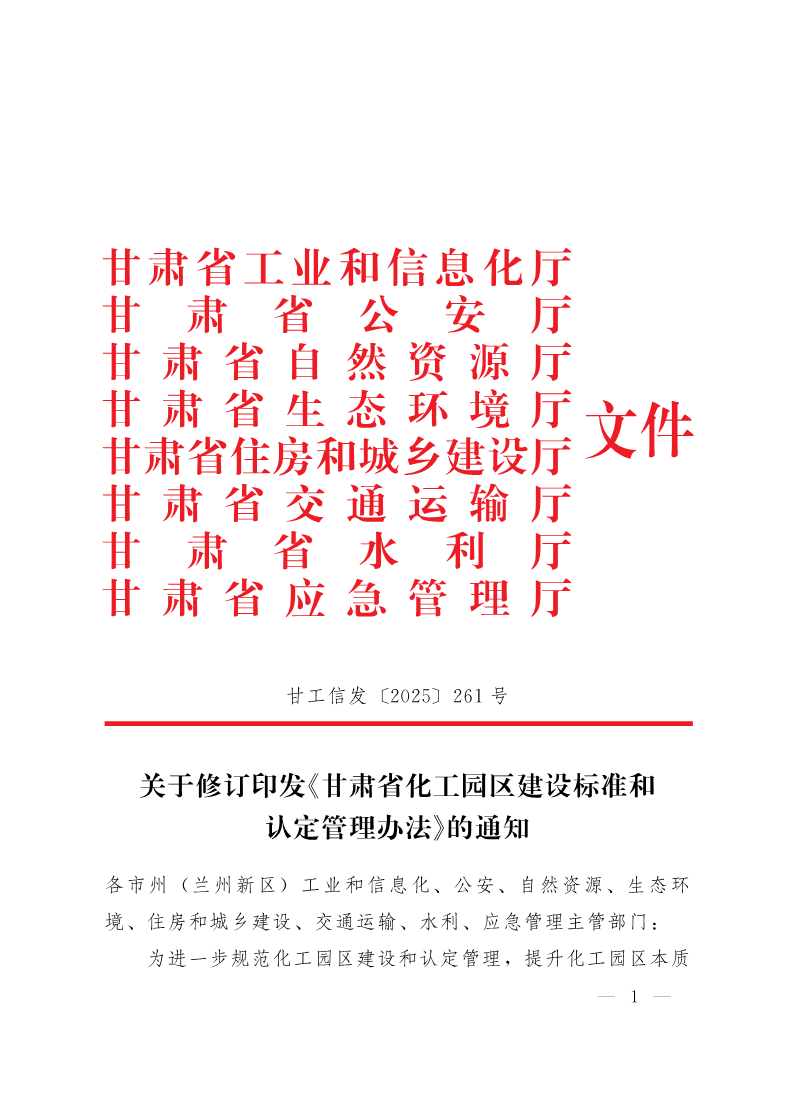 甘肃省工业和信息化厅
甘肃省公安厅
甘肃省自然资源厅
甘肃省生态环境厅
甘肃省住房和城乡建设厅
甘肃省交通运输厅
甘肃省水利厅
甘肃省应急管理厅
文件

甘工信发〔2025〕261号

关于修订印发《甘肃省化工园区建设标准和认定管理办法》的通知

各市州（兰州新区）工业和信息化、公安、自然资源、生态环境、住房和城乡建设、交通运输、水利、应急管理主管部门：

为进一步规范化工园区建设和认定管理，提升化工园区本质

— 1 —